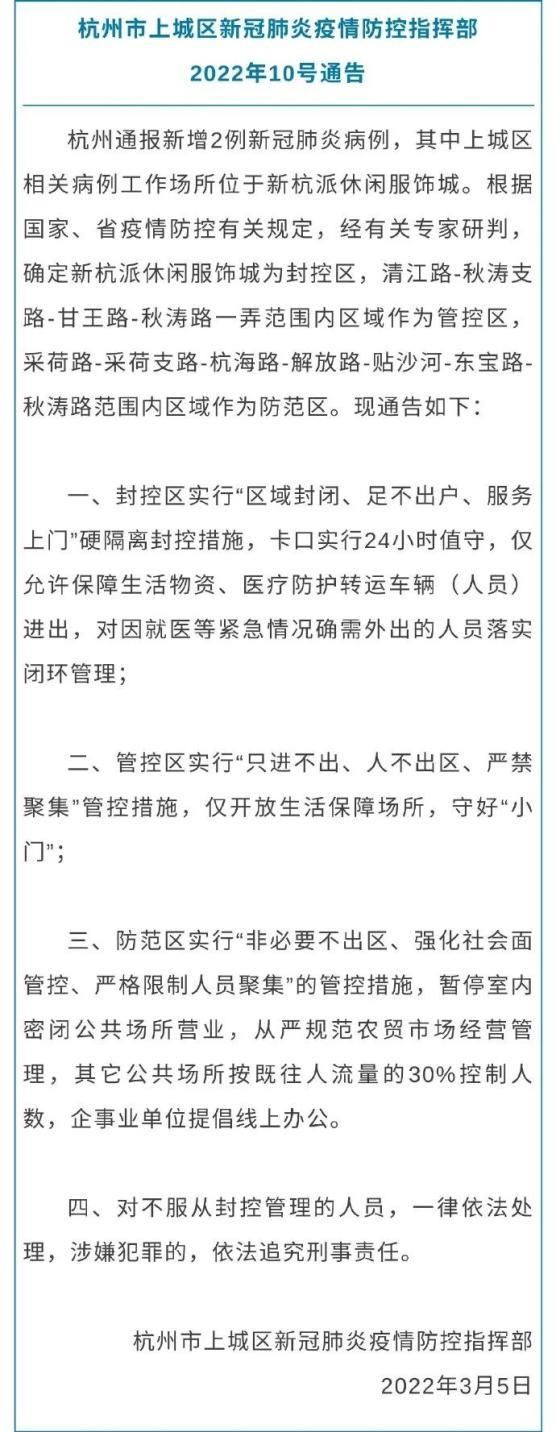 杭州市上城区新冠肺炎疫情防控指挥部
2022年10号通告

杭州通报新增2例新冠肺炎病例，其中上城区相关病例工作场所位于新杭派休闲服饰城。根据国家、省疫情防控有关规定，经有关专家研判，确定新杭派休闲服饰城为封控区，清江路-秋涛支路-甘王路-秋涛路一弄范围内区域作为管控区，采荷路-采荷支路-杭海路-解放路-贴沙河-东宝路-秋涛路范围内区域作为防范区。现通告如下：

一、封控区实行“区域封闭、足不出户、服务上门”硬隔离封控措施，卡口实行24小时值守，仅允许保障生活物资、医疗防护转运车辆（人员）进出，对因就医等紧急情况确需外出的人员落实闭环管理；

二、管控区实行“只进不出、人不出区、严禁聚集”管控措施，仅开放生活保障场所，守好“小门”；

三、防范区实行“非必要不出区、强化社会面管控、严格限制人员聚集”的管控措施，暂停室内密闭公共场所营业，从严规范农贸市场经营管理，其它公共场所按既往人流量的30%控制人数，企事业单位提倡线上办公。

四、对不服从封控管理的人员，一律依法处理，涉嫌犯罪的，依法追究刑事责任。

杭州市上城区新冠肺炎疫情防控指挥部
2022年3月5日